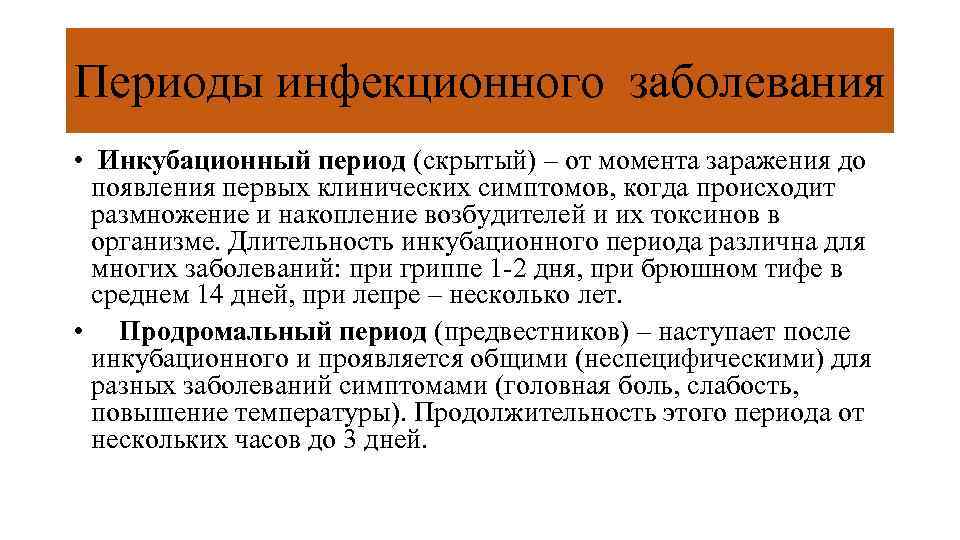 Периоды инфекционного заболевания

• Инкубационный период (скрытый) – от момента заражения до появления первых клинических симптомов, когда происходит размножение и накопление возбудителей и их токсинов в организме. Длительность инкубационного периода различна для многих заболеваний: при гриппе 1-2 дня, при брюшном тифе в среднем 14 дней, при лепре – несколько лет.

• Продромальный период (предвестников) – наступает после инкубационного и проявляется общими (неспецифическими) для разных заболеваний симптомами (головная боль, слабость, повышение температуры). Продолжительность этого периода от нескольких часов до 3 дней.